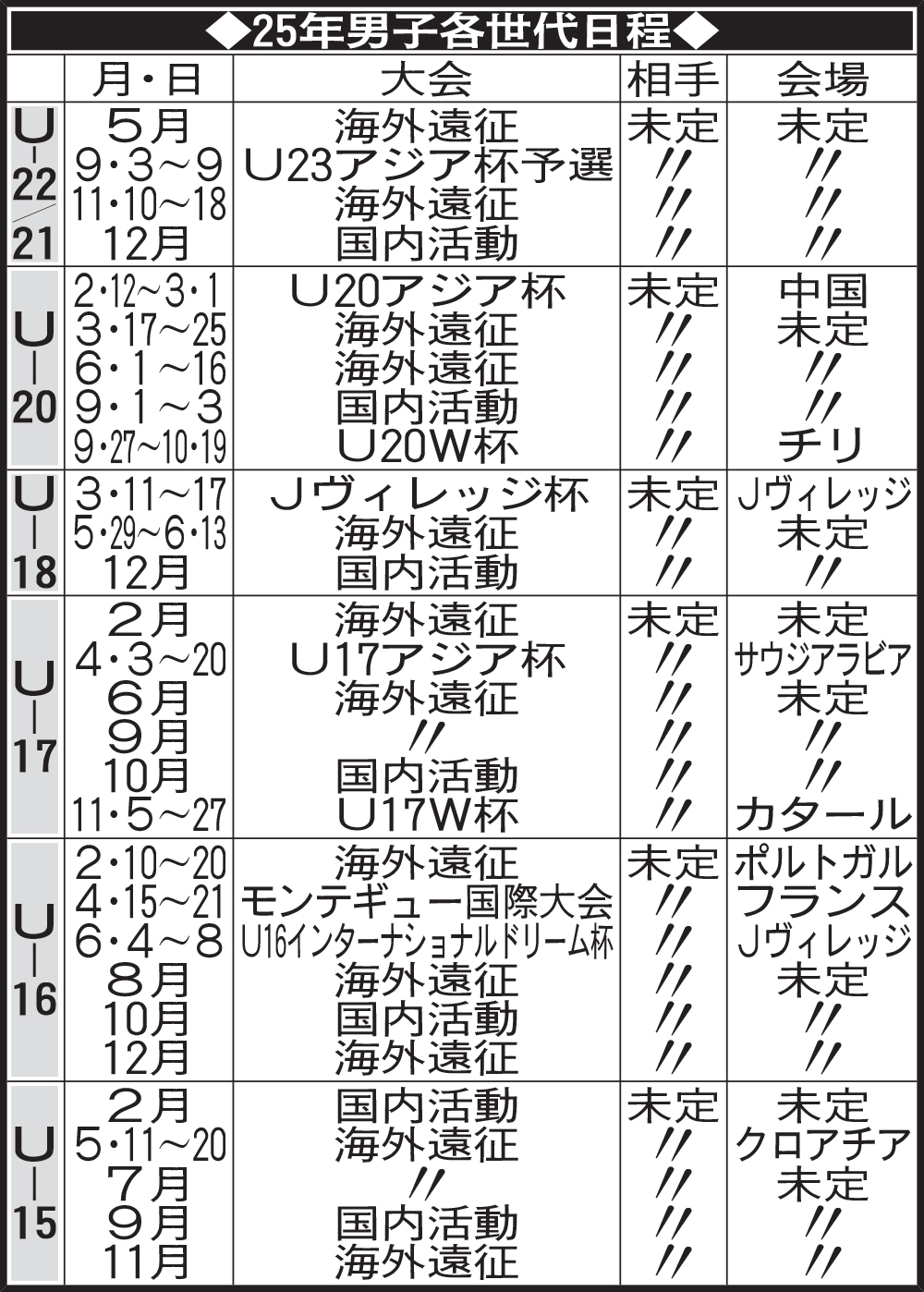 ◆25年男子各世代日程◆

| | 月・日 | 大会 | 相手 | 会場 |
|---|---|---|---|---|
| U-22/21 | 5月 | 海外遠征 | 未定 | 未定 |
| | 9・3～9 | U23アジア杯予選 | 〃 | 〃 |
| | 11・10～18 | 海外遠征 | 〃 | 〃 |
| | 12月 | 国内活動 | 〃 | 〃 |
| U-20 | 2・12～3・1 | U20アジア杯 | 未定 | 中国 |
| | 3・17～25 | 海外遠征 | 〃 | 未定 |
| | 6・1～16 | 海外遠征 | 〃 | 〃 |
| | 9・1～3 | 国内活動 | 〃 | 〃 |
| | 9・27～10・19 | U20W杯 | 〃 | チリ |
| U-18 | 3・11～17 | Jヴィレッジ杯 | 未定 | Jヴィレッジ |
| | 5・29～6・13 | 海外遠征 | 〃 | 未定 |
| | 12月 | 国内活動 | 〃 | 〃 |
| U-17 | 2月 | 海外遠征 | 未定 | 未定 |
| | 4・3～20 | U17アジア杯 | 〃 | サウジアラビア |
| | 6月 | 海外遠征 | 〃 | 未定 |
| | 9月 | 〃 | 〃 | 〃 |
| | 10月 | 国内活動 | 〃 | 〃 |
| | 11・5～27 | U17W杯 | 〃 | カタール |
| U-16 | 2・10～20 | 海外遠征 | 未定 | ポルトガル |
| | 4・15～21 | モンテギュー国際大会 | 〃 | フランス |
| | 6・4～8 | U16インターナショナルドリーム杯 | 〃 | Jヴィレッジ |
| | 8月 | 海外遠征 | 〃 | 未定 |
| | 10月 | 国内活動 | 〃 | 〃 |
| | 12月 | 海外遠征 | 〃 | 〃 |
| U-15 | 2月 | 国内活動 | 未定 | 未定 |
| | 5・11～20 | 海外遠征 | 〃 | クロアチア |
| | 7月 | 〃 | 〃 | 未定 |
| | 9月 | 国内活動 | 〃 | 〃 |
| | 11月 | 海外遠征 | 〃 | 〃 |